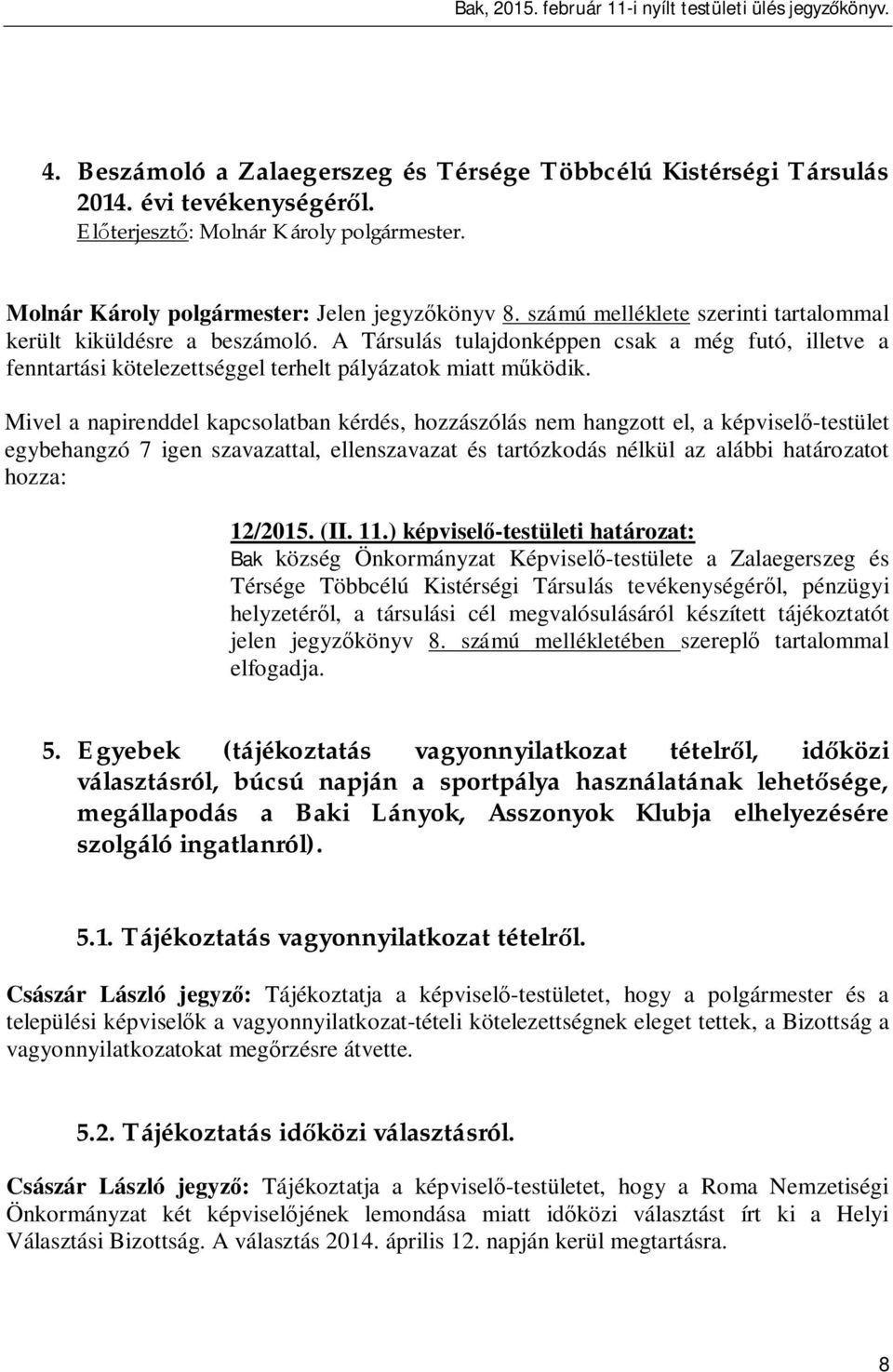 Bak, 2015. február 11-i nyílt testületi ülés jegyzőkönyv.

4. Beszámoló a Zalaegerszeg és Térsége Többcélú Kistérségi Társulás 2014. évi tevékenységéről.
Előterjesztő: Molnár Károly polgármester.

Molnár Károly polgármester: Jelen jegyzőkönyv 8. számú melléklete szerinti tartalommal került kiküldésre a beszámoló. A Társulás tulajdonképpen csak a még futó, illetve a fenntartási kötelezettséggel terhelt pályázatok miatt működik.

Mivel a napirenddel kapcsolatban kérdés, hozzászólás nem hangzott el, a képviselő-testület egybehangzó 7 igen szavazattal, ellenszavazat és tartózkodás nélkül az alábbi határozatot hozza:

12/2015. (II. 11.) képviselő-testületi határozat:
Bak község Önkormányzat Képviselő-testülete a Zalaegerszeg és Térsége Többcélú Kistérségi Társulás tevékenységéről, pénzügyi helyzetéről, a társulási cél megvalósulásáról készített tájékoztatót jelen jegyzőkönyv 8. számú mellékletében szereplő tartalommal elfogadja.

5. Egyebek (tájékoztatás vagyonnyilatkozat tételről, időközi választásról, búcsú napján a sportpálya használatának lehetősége, megállapodás a Baki Lányok, Asszonyok Klubja elhelyezésére szolgáló ingatlanról).

5.1. Tájékoztatás vagyonnyilatkozat tételről.

Császár László jegyző: Tájékoztatja a képviselő-testületet, hogy a polgármester és a települési képviselők a vagyonnyilatkozat-tételi kötelezettségnek eleget tettek, a Bizottság a vagyonnyilatkozatokat megőrzésre átvette.

5.2. Tájékoztatás időközi választásról.

Császár László jegyző: Tájékoztatja a képviselő-testületet, hogy a Roma Nemzetiségi Önkormányzat két képviselőjének lemondása miatt időközi választást írt ki a Helyi Választási Bizottság. A választás 2014. április 12. napján kerül megtartásra.

8